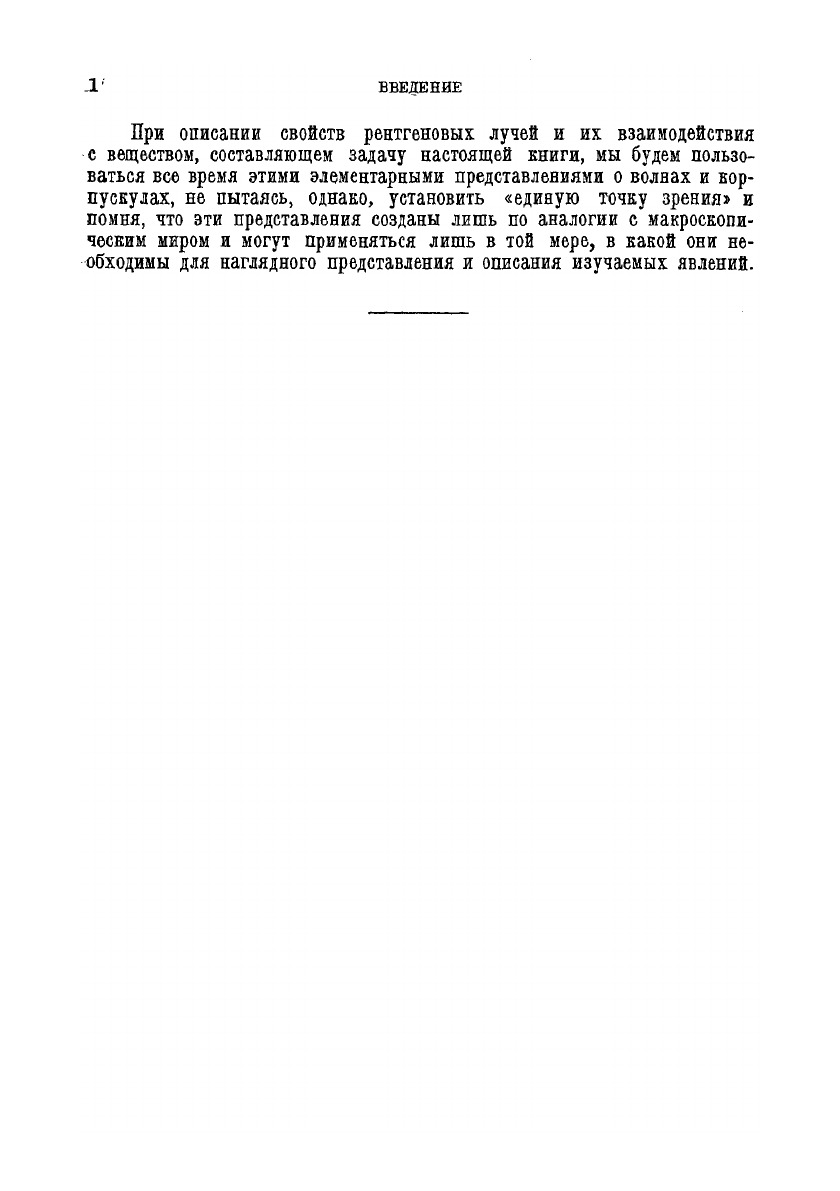 1 ВВЕДЕНИЕ

При описании свойств рентгеновых лучей и их взаимодействия с веществом, составляющем задачу настоящей книги, мы будем пользоваться все время этими элементарными представлениями о волнах и корпускулах, не пытаясь, однако, установить «единую точку зрения» и помня, что эти представления созданы лишь по аналогии с макроскопическим миром и могут применяться лишь в той мере, в какой они необходимы для наглядного представления и описания изучаемых явлений.